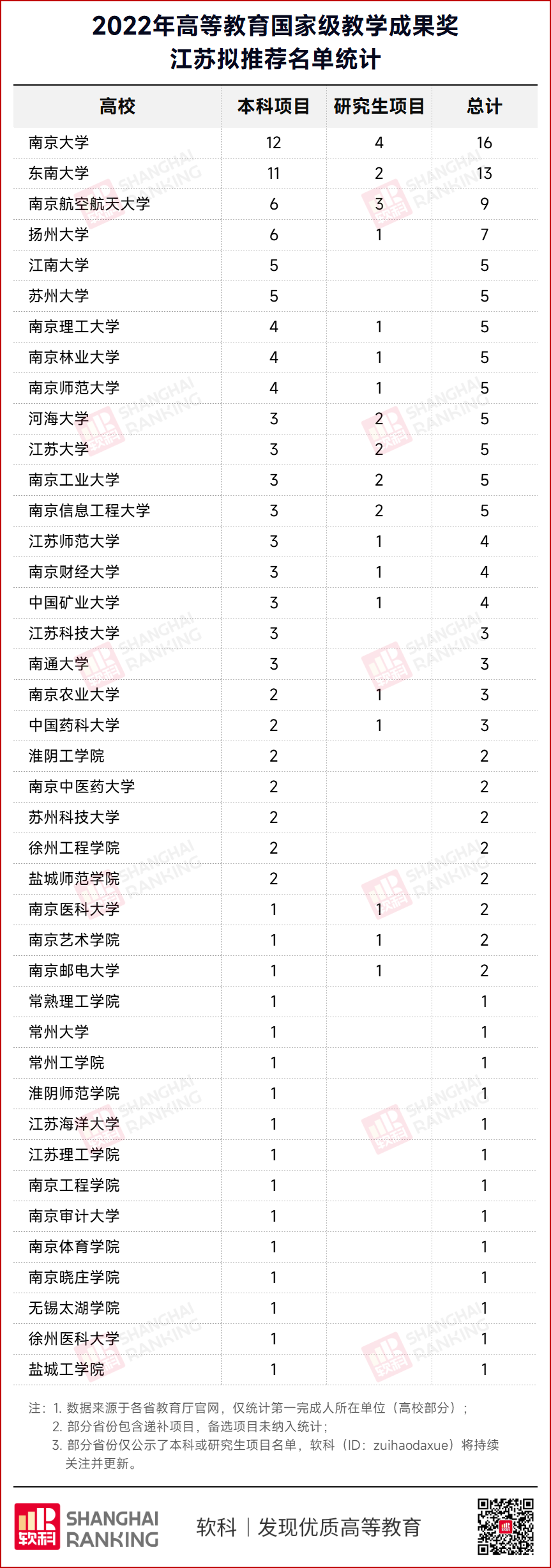 2022年高等教育国家级教学成果奖
江苏拟推荐名单统计

| 高校 | 本科项目 | 研究生项目 | 总计 |
|---|---|---|---|
| 南京大学 | 12 | 4 | 16 |
| 东南大学 | 11 | 2 | 13 |
| 南京航空航天大学 | 6 | 3 | 9 |
| 扬州大学 | 6 | 1 | 7 |
| 江南大学 | 5 | | 5 |
| 苏州大学 | 5 | | 5 |
| 南京理工大学 | 4 | 1 | 5 |
| 南京林业大学 | 4 | 1 | 5 |
| 南京师范大学 | 4 | 1 | 5 |
| 河海大学 | 3 | 2 | 5 |
| 江苏大学 | 3 | 2 | 5 |
| 南京工业大学 | 3 | 2 | 5 |
| 南京信息工程大学 | 3 | 2 | 5 |
| 江苏师范大学 | 3 | 1 | 4 |
| 南京财经大学 | 3 | 1 | 4 |
| 中国矿业大学 | 3 | 1 | 4 |
| 江苏科技大学 | 3 | | 3 |
| 南通大学 | 3 | | 3 |
| 南京农业大学 | 2 | 1 | 3 |
| 中国药科大学 | 2 | 1 | 3 |
| 淮阴工学院 | 2 | | 2 |
| 南京中医药大学 | 2 | | 2 |
| 苏州科技大学 | 2 | | 2 |
| 徐州工程学院 | 2 | | 2 |
| 盐城师范学院 | 2 | | 2 |
| 南京医科大学 | 1 | 1 | 2 |
| 南京艺术学院 | 1 | 1 | 2 |
| 南京邮电大学 | 1 | 1 | 2 |
| 常熟理工学院 | 1 | | 1 |
| 常州大学 | 1 | | 1 |
| 常州工学院 | 1 | | 1 |
| 淮阴师范学院 | 1 | | 1 |
| 江苏海洋大学 | 1 | | 1 |
| 江苏理工学院 | 1 | | 1 |
| 南京工程学院 | 1 | | 1 |
| 南京审计大学 | 1 | | 1 |
| 南京体育学院 | 1 | | 1 |
| 南京晓庄学院 | 1 | | 1 |
| 无锡太湖学院 | 1 | | 1 |
| 徐州医科大学 | 1 | | 1 |
| 盐城工学院 | 1 | | 1 |

注：1. 数据来源于各省教育厅官网，仅统计第一完成人所在单位（高校部分）；
2. 部分省份包含递补项目，备选项目未纳入统计；
3. 部分省份仅公示了本科或研究生项目名单，软科（ID：zuihaodaxue）将持续关注并更新。

软科 SHANGHAI RANKING
软科 | 发现优质高等教育